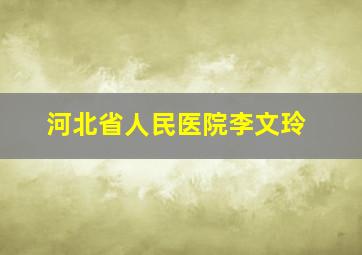 河北省人民医院李文玲